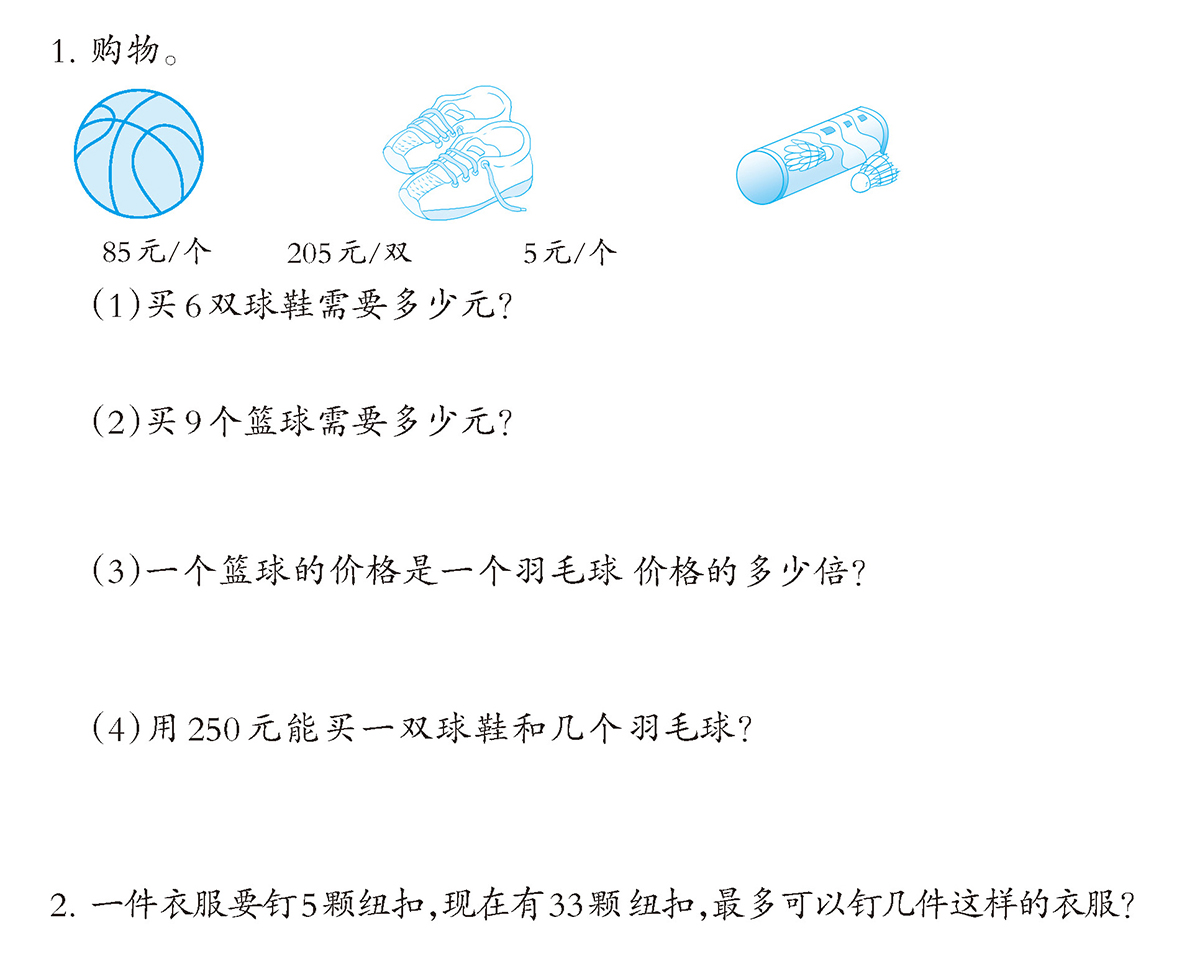 1. 购物。

85元/个　　205元/双　　5元/个

(1)买6双球鞋需要多少元?

(2)买9个篮球需要多少元?

(3)一个篮球的价格是一个羽毛球 价格的多少倍?

(4)用250元能买一双球鞋和几个羽毛球?

2. 一件衣服要钉5颗纽扣,现在有33颗纽扣,最多可以钉几件这样的衣服?